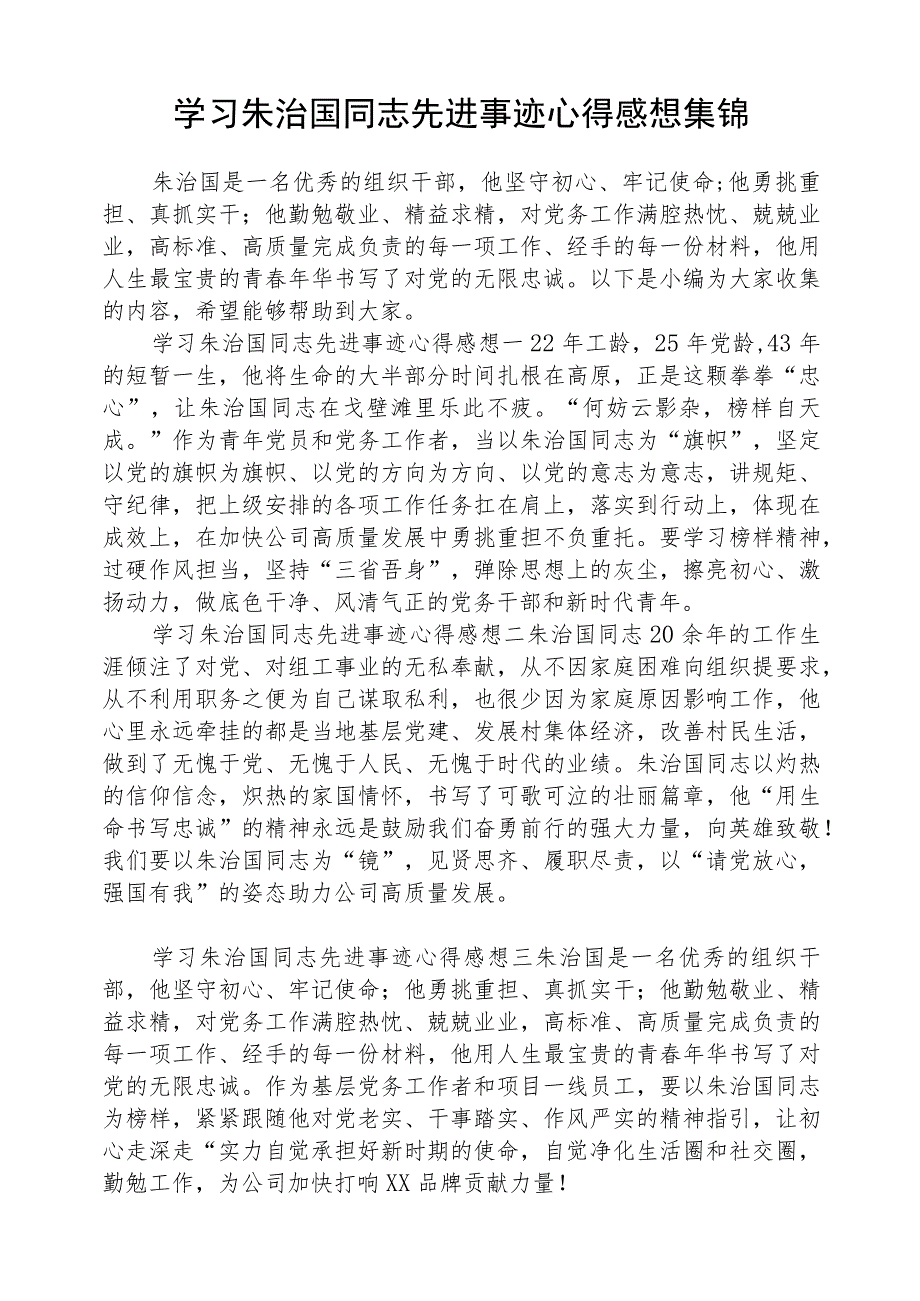 学习朱治国同志先进事迹心得感想集锦

朱治国是一名优秀的组织干部，他坚守初心、牢记使命;他勇挑重担、真抓实干；他勤勉敬业、精益求精，对党务工作满腔热忱、兢兢业业，高标准、高质量完成负责的每一项工作、经手的每一份材料，他用人生最宝贵的青春年华书写了对党的无限忠诚。以下是小编为大家收集的内容，希望能够帮助到大家。

学习朱治国同志先进事迹心得感想一22年工龄，25年党龄,43年的短暂一生，他将生命的大半部分时间扎根在高原，正是这颗拳拳“忠心”，让朱治国同志在戈壁滩里乐此不疲。“何妨云影杂，榜样自天成。”作为青年党员和党务工作者，当以朱治国同志为“旗帜”，坚定以党的旗帜为旗帜、以党的方向为方向、以党的意志为意志，讲规矩、守纪律，把上级安排的各项工作任务扛在肩上，落实到行动上，体现在成效上，在加快公司高质量发展中勇挑重担不负重托。要学习榜样精神，过硬作风担当，坚持“三省吾身”，弹除思想上的灰尘，擦亮初心、激扬动力，做底色干净、风清气正的党务干部和新时代青年。

学习朱治国同志先进事迹心得感想二朱治国同志20余年的工作生涯倾注了对党、对组工事业的无私奉献，从不因家庭困难向组织提要求，从不利用职务之便为自己谋取私利，也很少因为家庭原因影响工作，他心里永远牵挂的都是当地基层党建、发展村集体经济，改善村民生活，做到了无愧于党、无愧于人民、无愧于时代的业绩。朱治国同志以灼热的信仰信念，炽热的家国情怀，书写了可歌可泣的壮丽篇章，他“用生命书写忠诚”的精神永远是鼓励我们奋勇前行的强大力量，向英雄致敬！我们要以朱治国同志为“镜”，见贤思齐、履职尽责，以“请党放心，强国有我”的姿态助力公司高质量发展。

学习朱治国同志先进事迹心得感想三朱治国是一名优秀的组织干部，他坚守初心、牢记使命；他勇挑重担、真抓实干；他勤勉敬业、精益求精，对党务工作满腔热忱、兢兢业业，高标准、高质量完成负责的每一项工作、经手的每一份材料，他用人生最宝贵的青春年华书写了对党的无限忠诚。作为基层党务工作者和项目一线员工，要以朱治国同志为榜样，紧紧跟随他对党老实、干事踏实、作风严实的精神指引，让初心走深走“实力自觉承担好新时期的使命，自觉净化生活圈和社交圈，勤勉工作，为公司加快打响XX品牌贡献力量！